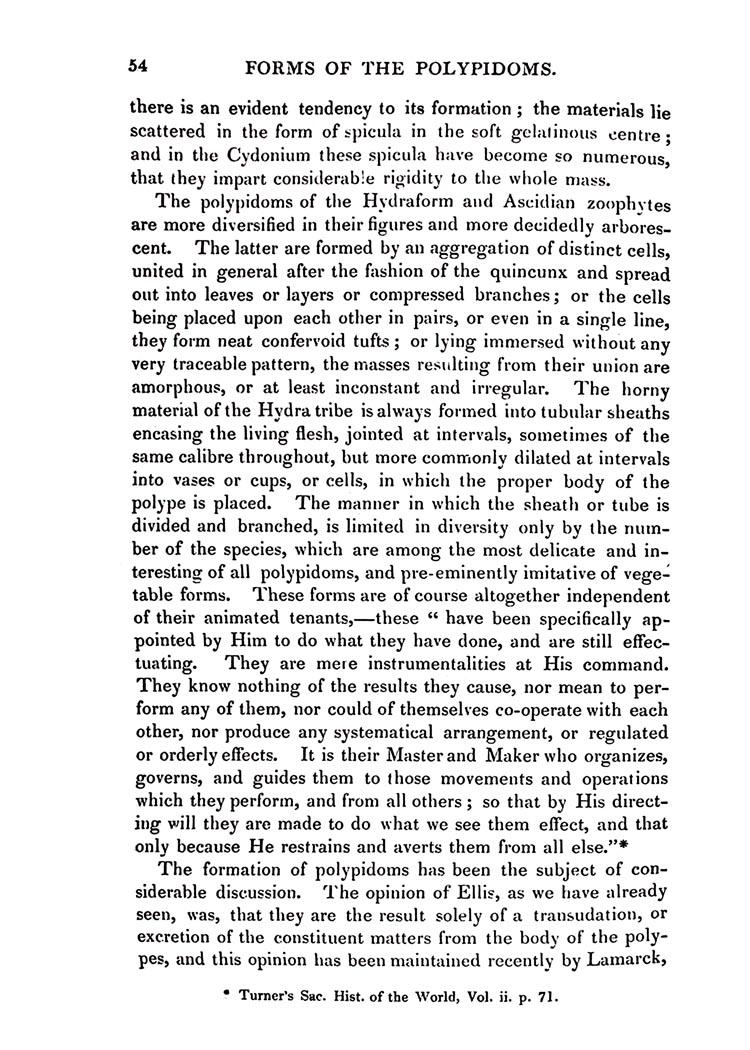 54 FORMS OF THE POLYPIDOMS.

there is an evident tendency to its formation; the materials lie scattered in the form of spicula in the soft gelatinous centre; and in the Cydonium these spicula have become so numerous, that they impart considerable rigidity to the whole mass.

The polypidoms of the Hydraform and Ascidian zoophytes are more diversified in their figures and more decidedly arborescent. The latter are formed by an aggregation of distinct cells, united in general after the fashion of the quincunx and spread out into leaves or layers or compressed branches; or the cells being placed upon each other in pairs, or even in a single line, they form neat confervoid tufts; or lying immersed without any very traceable pattern, the masses resulting from their union are amorphous, or at least inconstant and irregular. The horny material of the Hydra tribe is always formed into tubular sheaths encasing the living flesh, jointed at intervals, sometimes of the same calibre throughout, but more commonly dilated at intervals into vases or cups, or cells, in which the proper body of the polype is placed. The manner in which the sheath or tube is divided and branched, is limited in diversity only by the number of the species, which are among the most delicate and interesting of all polypidoms, and pre-eminently imitative of vegetable forms. These forms are of course altogether independent of their animated tenants,—these " have been specifically appointed by Him to do what they have done, and are still effectuating. They are mere instrumentalities at His command. They know nothing of the results they cause, nor mean to perform any of them, nor could of themselves co-operate with each other, nor produce any systematical arrangement, or regulated or orderly effects. It is their Master and Maker who organizes, governs, and guides them to those movements and operations which they perform, and from all others; so that by His directing will they are made to do what we see them effect, and that only because He restrains and averts them from all else."*

The formation of polypidoms has been the subject of considerable discussion. The opinion of Ellis, as we have already seen, was, that they are the result solely of a transudation, or excretion of the constituent matters from the body of the polypes, and this opinion has been maintained recently by Lamarck,

* Turner's Sac. Hist. of the World, Vol. ii. p. 71.